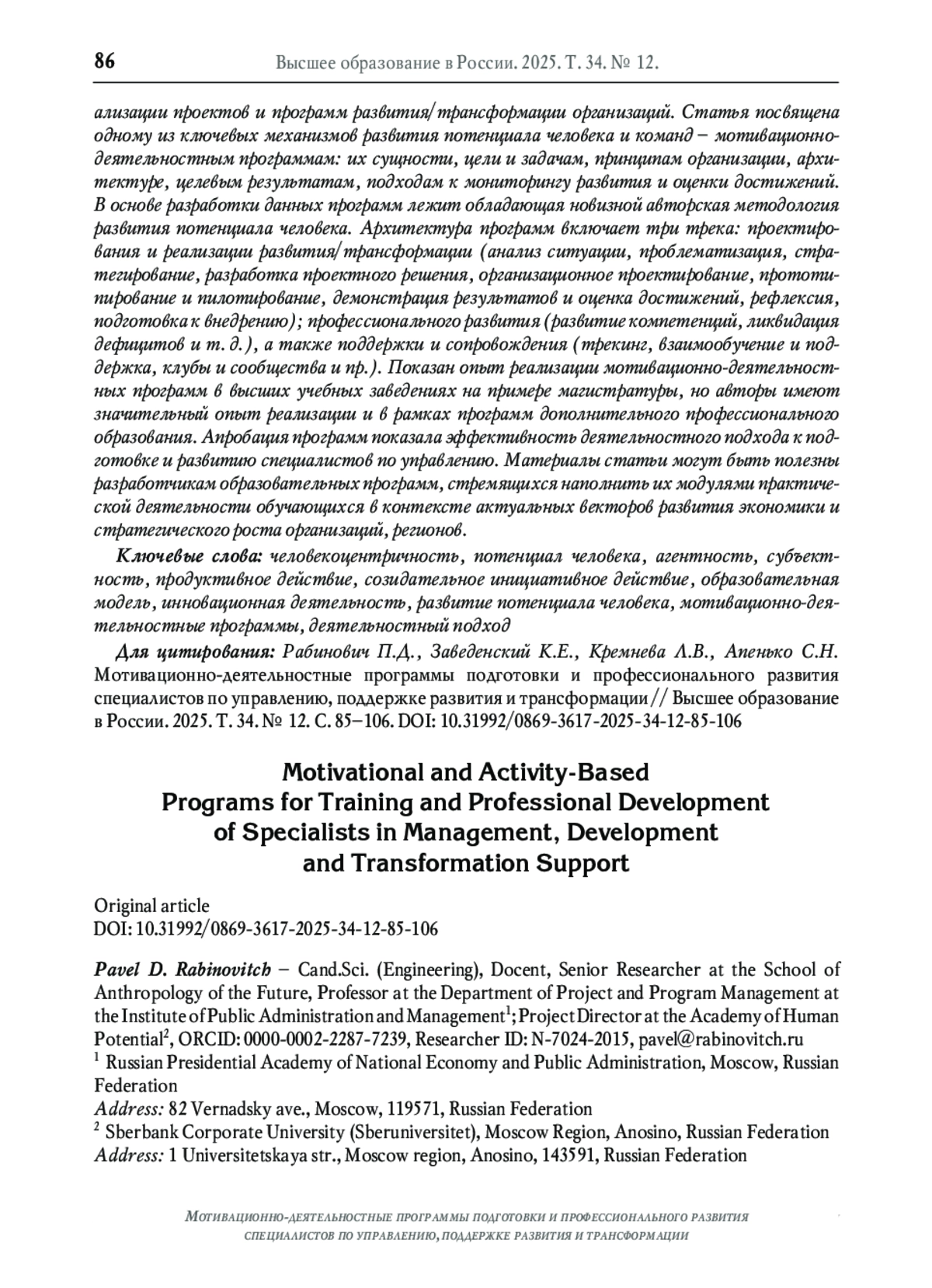 86 Высшее образование в России. 2025. Т. 34. № 12.

ализации проектов и программ развития/трансформации организаций. Статья посвящена одному из ключевых механизмов развития потенциала человека и команд – мотивационно-деятельностным программам: их сущности, цели и задачам, принципам организации, архитектуре, целевым результатам, подходам к мониторингу развития и оценки достижений. В основе разработки данных программ лежит обладающая новизной авторская методология развития потенциала человека. Архитектура программ включает три трека: проектирования и реализации развития/трансформации (анализ ситуации, проблематизация, стратегирование, разработка проектного решения, организационное проектирование, прототипирование и пилотирование, демонстрация результатов и оценка достижений, рефлексия, подготовка к внедрению); профессионального развития (развитие компетенций, ликвидация дефицитов и т. д.), а также поддержки и сопровождения (трекинг, взаимообучение и поддержка, клубы и сообщества и пр.). Показан опыт реализации мотивационно-деятельностных программ в высших учебных заведениях на примере магистратуры, но авторы имеют значительный опыт реализации и в рамках программ дополнительного профессионального образования. Апробация программ показала эффективность деятельностного подхода к подготовке и развитию специалистов по управлению. Материалы статьи могут быть полезны разработчикам образовательных программ, стремящихся наполнить их модулями практической деятельности обучающихся в контексте актуальных векторов развития экономики и стратегического роста организаций, регионов.

Ключевые слова: человекоцентричность, потенциал человека, агентность, субъектность, продуктивное действие, созидательное инициативное действие, образовательная модель, инновационная деятельность, развитие потенциала человека, мотивационно-деятельностные программы, деятельностный подход

Для цитирования: Рабинович П.Д., Заведенский К.Е., Кремнева Л.В., Апенько С.Н. Мотивационно-деятельностные программы подготовки и профессионального развития специалистов по управлению, поддержке развития и трансформации // Высшее образование в России. 2025. Т. 34. № 12. С. 85–106. DOI: 10.31992/0869-3617-2025-34-12-85-106

Motivational and Activity-Based Programs for Training and Professional Development of Specialists in Management, Development and Transformation Support

Original article
DOI: 10.31992/0869-3617-2025-34-12-85-106

Pavel D. Rabinovitch – Cand.Sci. (Engineering), Docent, Senior Researcher at the School of Anthropology of the Future, Professor at the Department of Project and Program Management at the Institute of Public Administration and Management$^1$; Project Director at the Academy of Human Potential$^2$, ORCID: 0000-0002-2287-7239, Researcher ID: N-7024-2015, pavel@rabinovitch.ru
$^1$ Russian Presidential Academy of National Economy and Public Administration, Moscow, Russian Federation
Address: 82 Vernadsky ave., Moscow, 119571, Russian Federation
$^2$ Sberbank Corporate University (Sberuniversitet), Moscow Region, Anosino, Russian Federation
Address: 1 Universitetskaya str., Moscow region, Anosino, 143591, Russian Federation

Мотивационно-деятельностные программы подготовки и профессионального развития специалистов по управлению, поддержке развития и трансформации